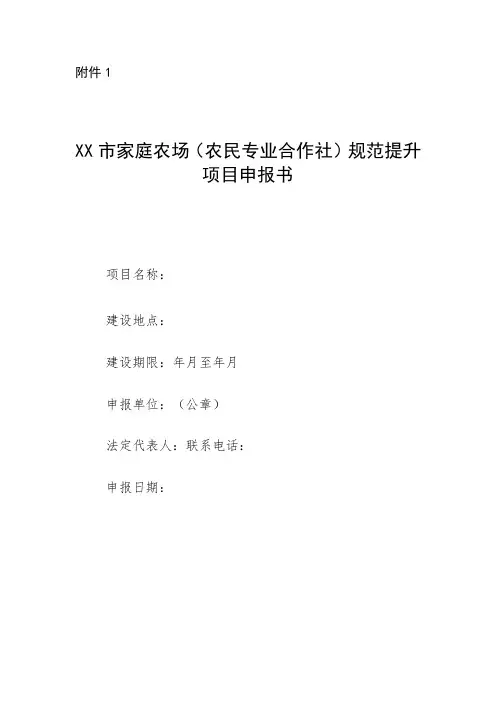 附件 1

XX 市家庭农场（农民专业合作社）规范提升项目申报书

项目名称：

建设地点：

建设期限：年月至年月

申报单位：（公章）

法定代表人：联系电话：

申报日期：